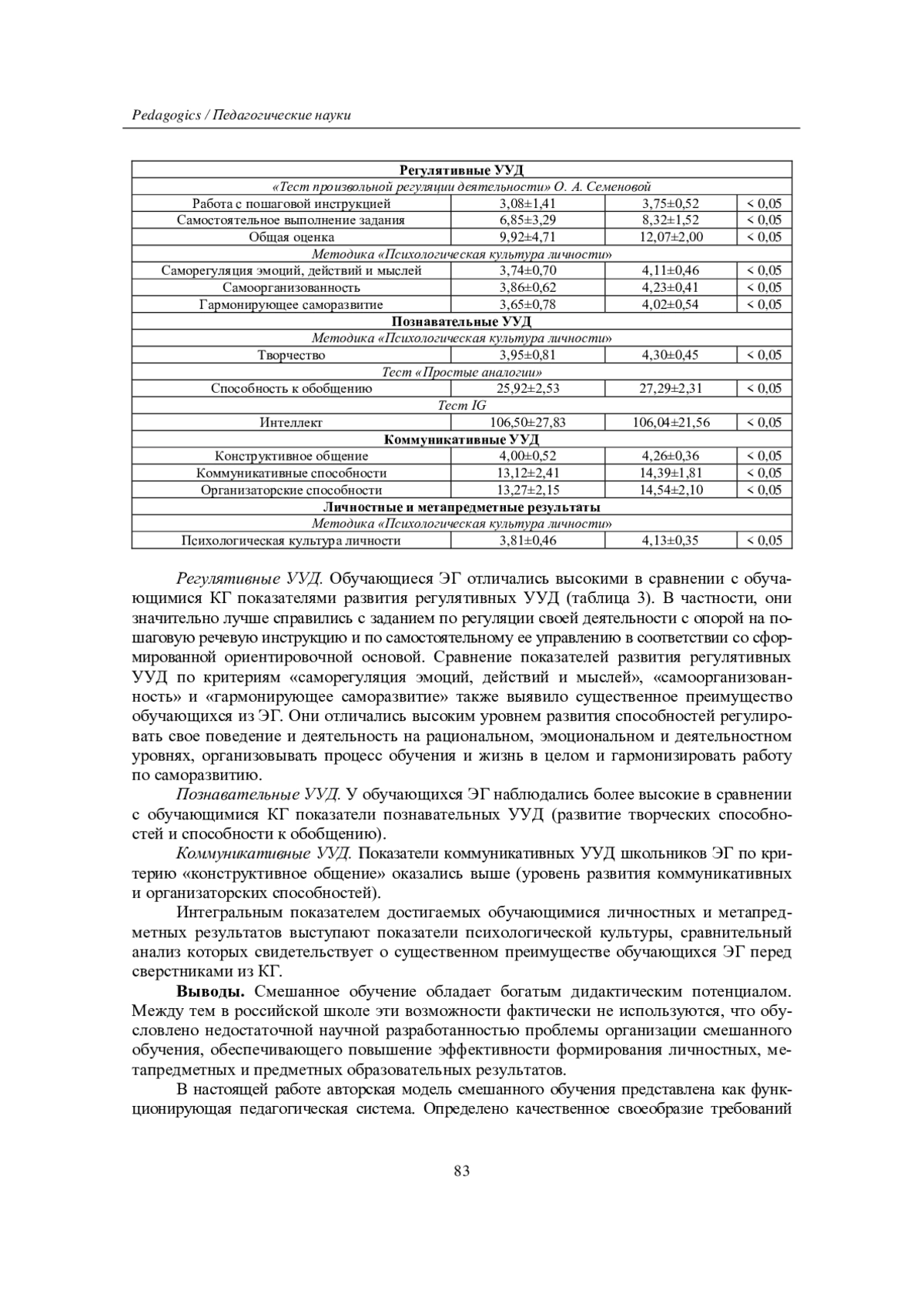 Pedagogics / Педагогические науки

| Регулятивные УУД | | | |
|---|---|---|---|
| «Тест произвольной регуляции деятельности» О. А. Семеновой | | | |
| Работа с пошаговой инструкцией | 3,08±1,41 | 3,75±0,52 | < 0,05 |
| Самостоятельное выполнение задания | 6,85±3,29 | 8,32±1,52 | < 0,05 |
| Общая оценка | 9,92±4,71 | 12,07±2,00 | < 0,05 |
| Методика «Психологическая культура личности» | | | |
| Саморегуляция эмоций, действий и мыслей | 3,74±0,70 | 4,11±0,46 | < 0,05 |
| Самоорганизованность | 3,86±0,62 | 4,23±0,41 | < 0,05 |
| Гармонирующее саморазвитие | 3,65±0,78 | 4,02±0,54 | < 0,05 |
| Познавательные УУД | | | |
| Методика «Психологическая культура личности» | | | |
| Творчество | 3,95±0,81 | 4,30±0,45 | < 0,05 |
| Тест «Простые аналогии» | | | |
| Способность к обобщению | 25,92±2,53 | 27,29±2,31 | < 0,05 |
| Тест IG | | | |
| Интеллект | 106,50±27,83 | 106,04±21,56 | < 0,05 |
| Коммуникативные УУД | | | |
| Конструктивное общение | 4,00±0,52 | 4,26±0,36 | < 0,05 |
| Коммуникативные способности | 13,12±2,41 | 14,39±1,81 | < 0,05 |
| Организаторские способности | 13,27±2,15 | 14,54±2,10 | < 0,05 |
| Личностные и метапредметные результаты | | | |
| Методика «Психологическая культура личности» | | | |
| Психологическая культура личности | 3,81±0,46 | 4,13±0,35 | < 0,05 |

Регулятивные УУД. Обучающиеся ЭГ отличались высокими в сравнении с обучающимися КГ показателями развития регулятивных УУД (таблица 3). В частности, они значительно лучше справились с заданием по регуляции своей деятельности с опорой на пошаговую речевую инструкцию и по самостоятельному ее управлению в соответствии со сформированной ориентировочной основой. Сравнение показателей развития регулятивных УУД по критериям «саморегуляция эмоций, действий и мыслей», «самоорганизованность» и «гармонирующее саморазвитие» также выявило существенное преимущество обучающихся из ЭГ. Они отличались высоким уровнем развития способностей регулировать свое поведение и деятельность на рациональном, эмоциональном и деятельностном уровнях, организовывать процесс обучения и жизнь в целом и гармонизировать работу по саморазвитию.

Познавательные УУД. У обучающихся ЭГ наблюдались более высокие в сравнении с обучающимися КГ показатели познавательных УУД (развитие творческих способностей и способности к обобщению).

Коммуникативные УУД. Показатели коммуникативных УУД школьников ЭГ по критерию «конструктивное общение» оказались выше (уровень развития коммуникативных и организаторских способностей).

Интегральным показателем достигаемых обучающимися личностных и метапредметных результатов выступают показатели психологической культуры, сравнительный анализ которых свидетельствует о существенном преимуществе обучающихся ЭГ перед сверстниками из КГ.

Выводы. Смешанное обучение обладает богатым дидактическим потенциалом. Между тем в российской школе эти возможности фактически не используются, что обусловлено недостаточной научной разработанностью проблемы организации смешанного обучения, обеспечивающего повышение эффективности формирования личностных, метапредметных и предметных образовательных результатов.

В настоящей работе авторская модель смешанного обучения представлена как функционирующая педагогическая система. Определено качественное своеобразие требований

83